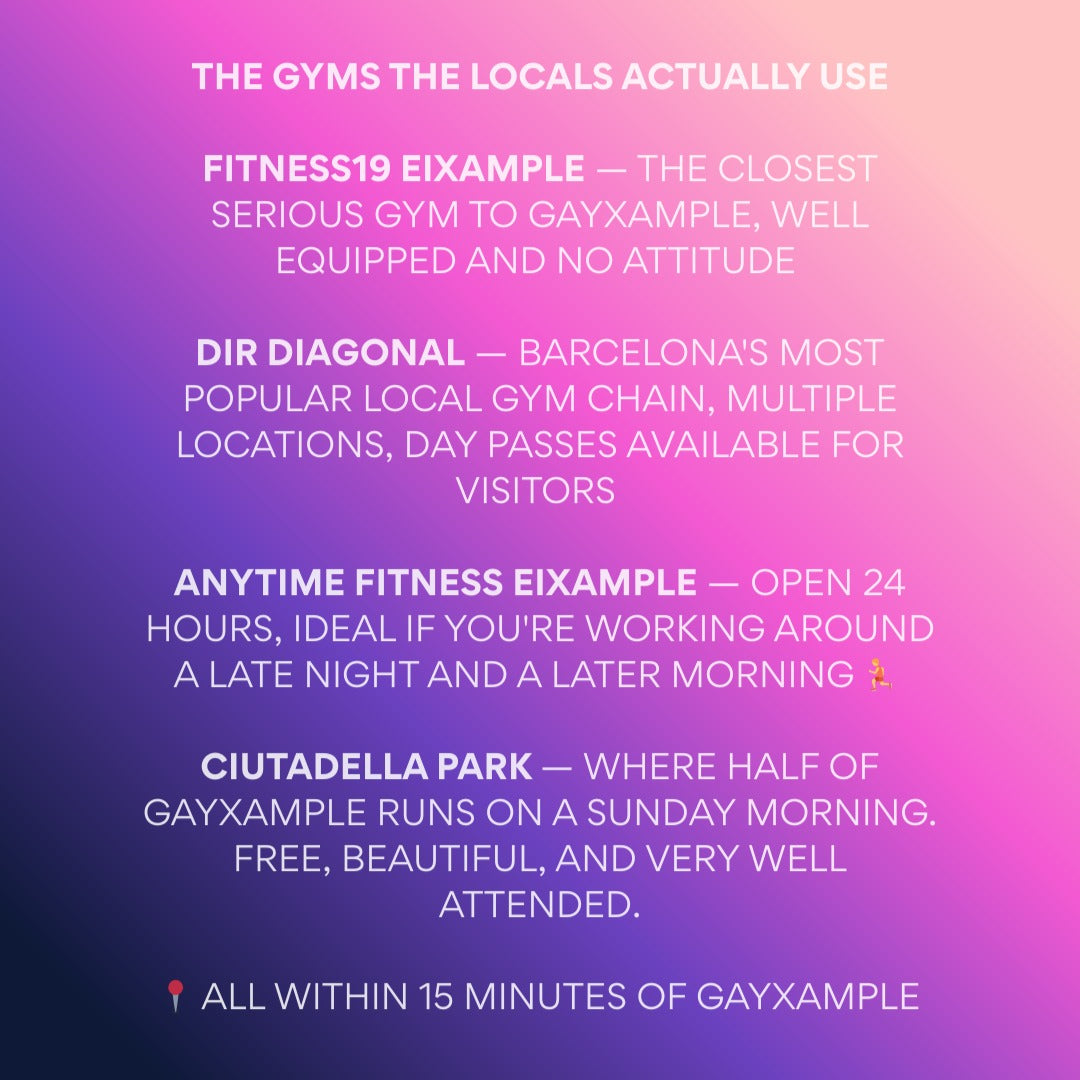 THE GYMS THE LOCALS ACTUALLY USE

FITNESS19 EIXAMPLE — THE CLOSEST SERIOUS GYM TO GAYXAMPLE, WELL EQUIPPED AND NO ATTITUDE

DIR DIAGONAL — BARCELONA'S MOST POPULAR LOCAL GYM CHAIN, MULTIPLE LOCATIONS, DAY PASSES AVAILABLE FOR VISITORS

ANYTIME FITNESS EIXAMPLE — OPEN 24 HOURS, IDEAL IF YOU'RE WORKING AROUND A LATE NIGHT AND A LATER MORNING 🏃

CIUTADELLA PARK — WHERE HALF OF GAYXAMPLE RUNS ON A SUNDAY MORNING. FREE, BEAUTIFUL, AND VERY WELL ATTENDED.

📍 ALL WITHIN 15 MINUTES OF GAYXAMPLE